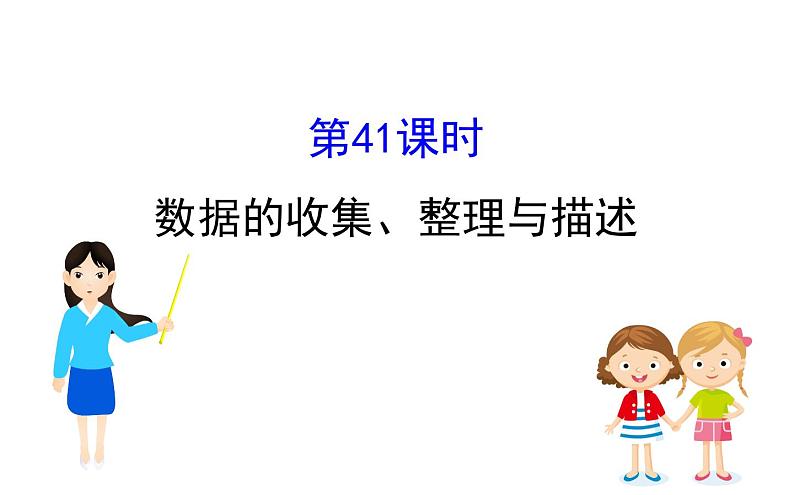 第41课时

数据的收集、整理与描述